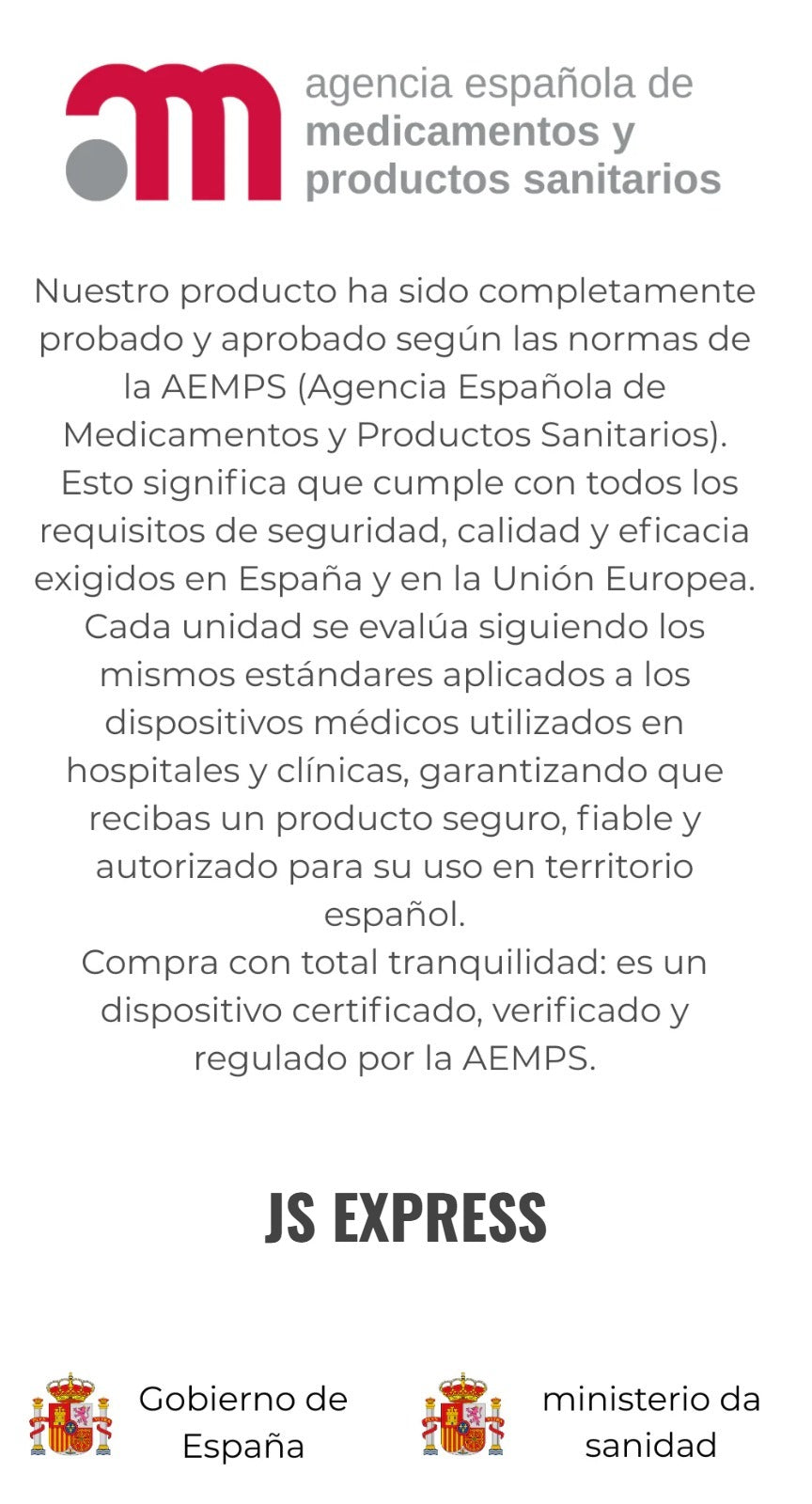 agencia española de
medicamentos y
productos sanitarios

Nuestro producto ha sido completamente probado y aprobado según las normas de la AEMPS (Agencia Española de Medicamentos y Productos Sanitarios). Esto significa que cumple con todos los requisitos de seguridad, calidad y eficacia exigidos en España y en la Unión Europea. Cada unidad se evalúa siguiendo los mismos estándares aplicados a los dispositivos médicos utilizados en hospitales y clínicas, garantizando que recibas un producto seguro, fiable y autorizado para su uso en territorio español.

Compra con total tranquilidad: es un dispositivo certificado, verificado y regulado por la AEMPS.

JS EXPRESS

Gobierno de
España

ministerio da
sanidad